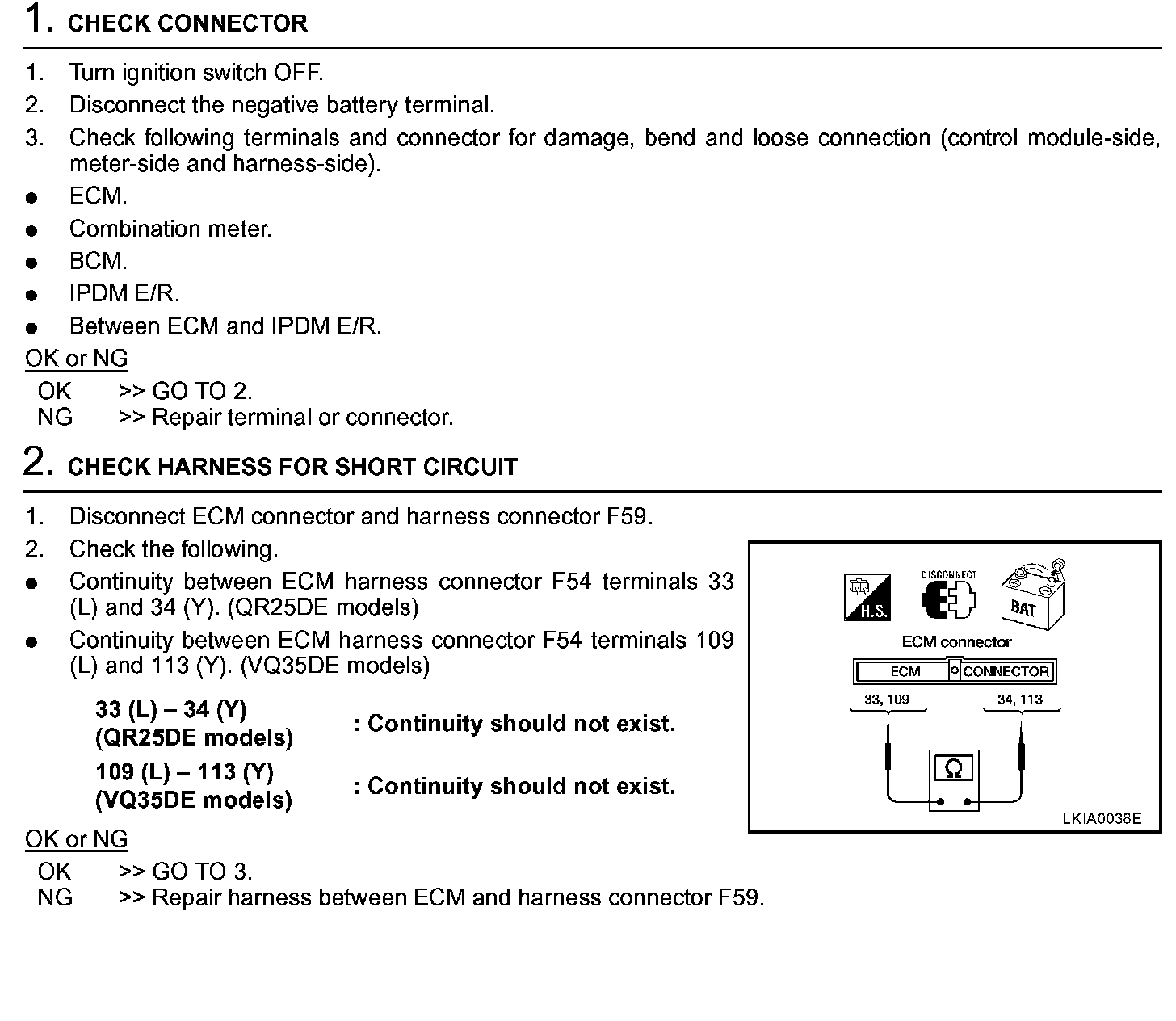 1. CHECK CONNECTOR

1. Turn ignition switch OFF.
2. Disconnect the negative battery terminal.
3. Check following terminals and connector for damage, bend and loose connection (control module-side, meter-side and harness-side).
● ECM.
● Combination meter.
● BCM.
● IPDM E/R.
● Between ECM and IPDM E/R.

OK or NG

OK >> GO TO 2.
NG >> Repair terminal or connector.

2. CHECK HARNESS FOR SHORT CIRCUIT

1. Disconnect ECM connector and harness connector F59.
2. Check the following.
● Continuity between ECM harness connector F54 terminals 33 (L) and 34 (Y). (QR25DE models)
● Continuity between ECM harness connector F54 terminals 109 (L) and 113 (Y). (VQ35DE models)

33 (L) – 34 (Y) (QR25DE models) : Continuity should not exist.
109 (L) – 113 (Y) (VQ35DE models) : Continuity should not exist.

H.S.
DISCONNECT
BAT
ECM connector
ECM
CONNECTOR
33, 109
34, 113
Ω
LKIA0038E

OK or NG

OK >> GO TO 3.
NG >> Repair harness between ECM and harness connector F59.